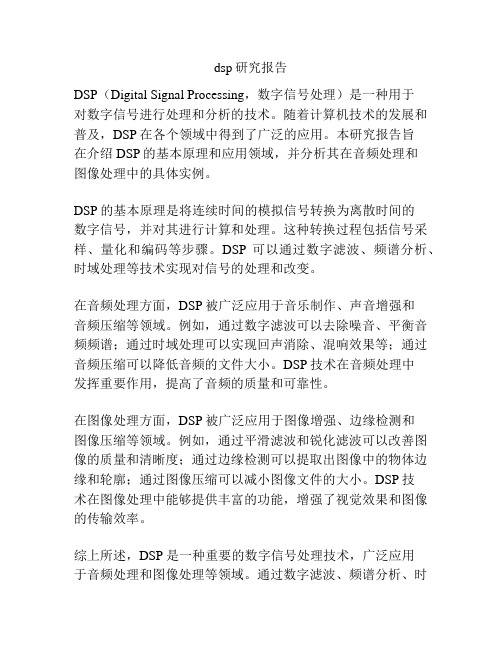 dsp 研究报告

DSP（Digital Signal Processing，数字信号处理）是一种用于对数字信号进行处理和分析的技术。随着计算机技术的发展和普及，DSP 在各个领域中得到了广泛的应用。本研究报告旨在介绍 DSP 的基本原理和应用领域，并分析其在音频处理和图像处理中的具体实例。

DSP 的基本原理是将连续时间的模拟信号转换为离散时间的数字信号，并对其进行计算和处理。这种转换过程包括信号采样、量化和编码等步骤。DSP 可以通过数字滤波、频谱分析、时域处理等技术实现对信号的处理和改变。

在音频处理方面，DSP 被广泛应用于音乐制作、声音增强和音频压缩等领域。例如，通过数字滤波可以去除噪音、平衡音频频谱；通过时域处理可以实现回声消除、混响效果等；通过音频压缩可以降低音频的文件大小。DSP 技术在音频处理中发挥重要作用，提高了音频的质量和可靠性。

在图像处理方面，DSP 被广泛应用于图像增强、边缘检测和图像压缩等领域。例如，通过平滑滤波和锐化滤波可以改善图像的质量和清晰度；通过边缘检测可以提取出图像中的物体边缘和轮廓；通过图像压缩可以减小图像文件的大小。DSP 技术在图像处理中能够提供丰富的功能，增强了视觉效果和图像的传输效率。

综上所述，DSP 是一种重要的数字信号处理技术，广泛应用于音频处理和图像处理等领域。通过数字滤波、频谱分析、时